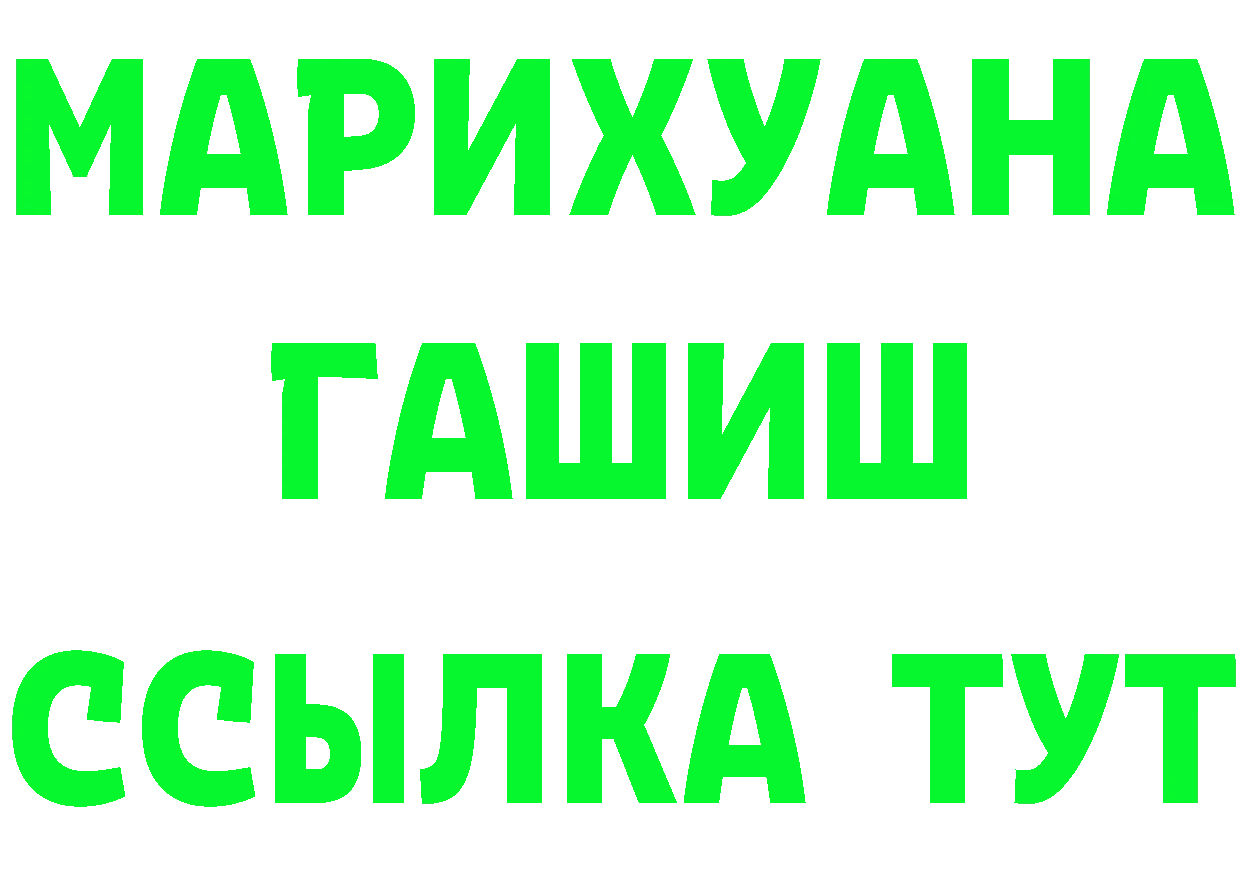 МАРИХУАНА
ГАШИШ
ССЫЛКА ТУТ